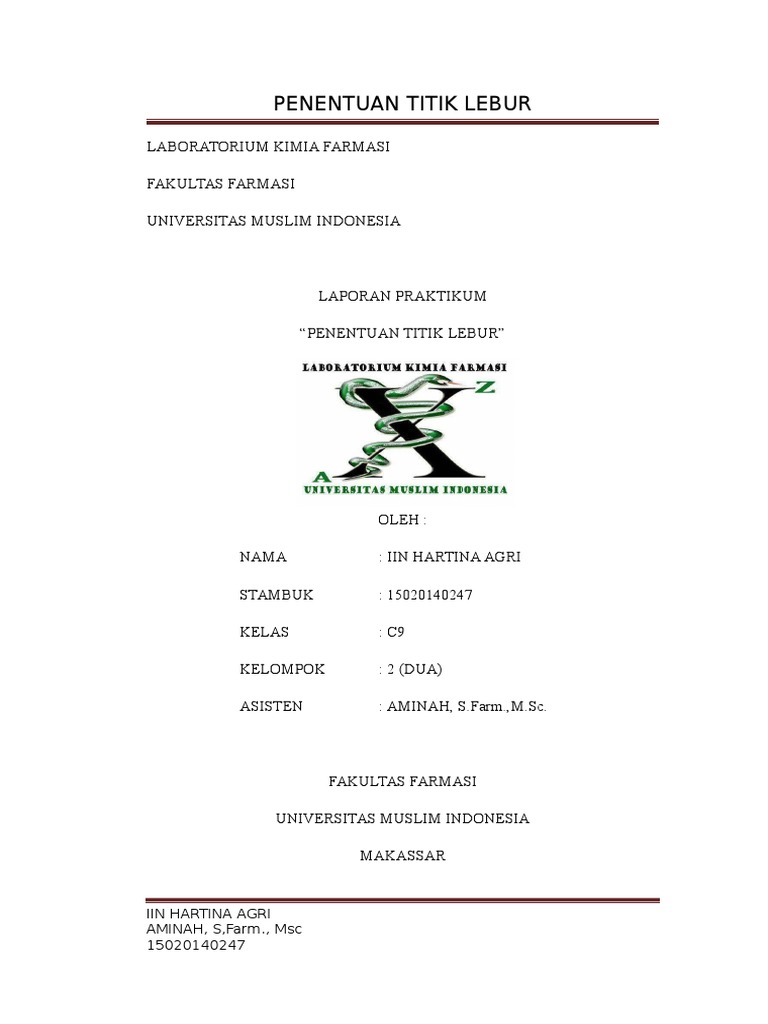 PENENTUAN TITIK LEBUR

LABORATORIUM KIMIA FARMASI

FAKULTAS FARMASI

UNIVERSITAS MUSLIM INDONESIA

LAPORAN PRAKTIKUM

“PENENTUAN TITIK LEBUR”

LABORATORIUM KIMIA FARMASI

Z

A

UNIVERSITAS MUSLIM INDONESIA

OLEH :

NAMA : IIN HARTINA AGRI

STAMBUK : 15020140247

KELAS : C9

KELOMPOK : 2 (DUA)

ASISTEN : AMINAH, S.Farm.,M.Sc.

FAKULTAS FARMASI

UNIVERSITAS MUSLIM INDONESIA

MAKASSAR

IIN HARTINA AGRI
AMINAH, S,Farm., Msc
15020140247